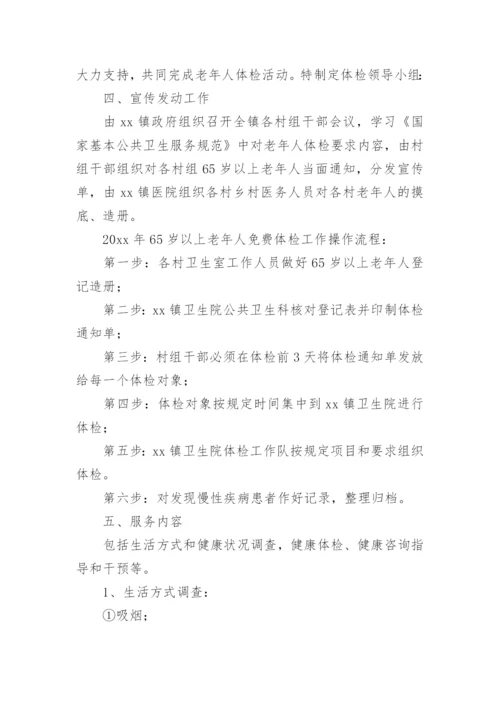 大力支持，共同完成老年人体检活动。特制定体检领导小组:

四、宣传发动工作

由 xx 镇政府组织召开全镇各村组干部会议，学习《国家基本公共卫生服务规范》中对老年人体检要求内容，由村组干部组织对各村组 65 岁以上老年人当面通知，分发宣传单，由 xx 镇医院组织各村乡村医务人员对各村老年人的摸底、造册。

20xx 年 65 岁以上老年人免费体检工作操作流程：

第一步：各村卫生室工作人员做好 65 岁以上老年人登记造册；

第二步：xx 镇卫生院公共卫生科核对登记表并印制体检通知单；

第三步：村组干部必须在体检前 3 天将体检通知单发放给每一个体检对象；

第四步：体检对象按规定时间集中到 xx 镇卫生院进行体检；

第五步：xx 镇卫生院体检工作队按规定项目和要求组织体检。

第六步：对发现慢性疾病患者作好记录，整理归档。

五、服务内容

包括生活方式和健康状况调查，健康体检、健康咨询指导和干预等。

1、生活方式调查：

①吸烟；